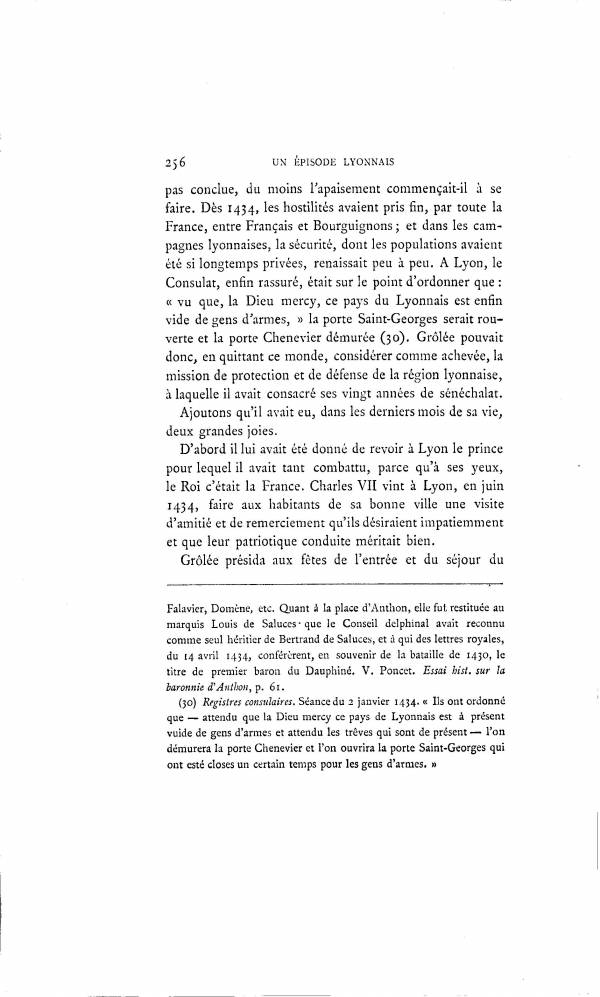 256 UN ÉPISODE LYONNAIS

pas conclue, du moins l'apaisement commençait-il à se faire. Dès 1434, les hostilités avaient pris fin, par toute la France, entre Français et Bourguignons ; et dans les campagnes lyonnaises, la sécurité, dont les populations avaient été si longtemps privées, renaissait peu à peu. A Lyon, le Consulat, enfin rassuré, était sur le point d'ordonner que : « vu que, la Dieu mercy, ce pays du Lyonnais est enfin vide de gens d'armes, » la porte Saint-Georges serait rouverte et la porte Chenevier démurée (30). Grôlée pouvait donc, en quittant ce monde, considérer comme achevée, la mission de protection et de défense de la région lyonnaise, à laquelle il avait consacré ses vingt années de sénéchalat.

Ajoutons qu'il avait eu, dans les derniers mois de sa vie, deux grandes joies.

D'abord il lui avait été donné de revoir à Lyon le prince pour lequel il avait tant combattu, parce qu'à ses yeux, le Roi c'était la France. Charles VII vint à Lyon, en juin 1434, faire aux habitants de sa bonne ville une visite d'amitié et de remerciement qu'ils désiraient impatiemment et que leur patriotique conduite méritait bien.

Grôlée présida aux fêtes de l'entrée et du séjour du

Falavier, Domène, etc. Quant à la place d'Anthon, elle fut restituée au marquis Louis de Saluces que le Conseil delphinal avait reconnu comme seul héritier de Bertrand de Saluces, et à qui des lettres royales, du 14 avril 1434, conférèrent, en souvenir de la bataille de 1430, le titre de premier baron du Dauphiné. V. Poncet. Essai hist. sur la baronnie d'Anthon, p. 61.

(30) Registres consulaires. Séance du 2 janvier 1434. « Ils ont ordonné que — attendu que la Dieu mercy ce pays de Lyonnais est à présent vuide de gens d'armes et attendu les trêves qui sont de présent — l'on démurera la porte Chenevier et l'on ouvrira la porte Saint-Georges qui ont esté closes un certain temps pour les gens d'armes. »